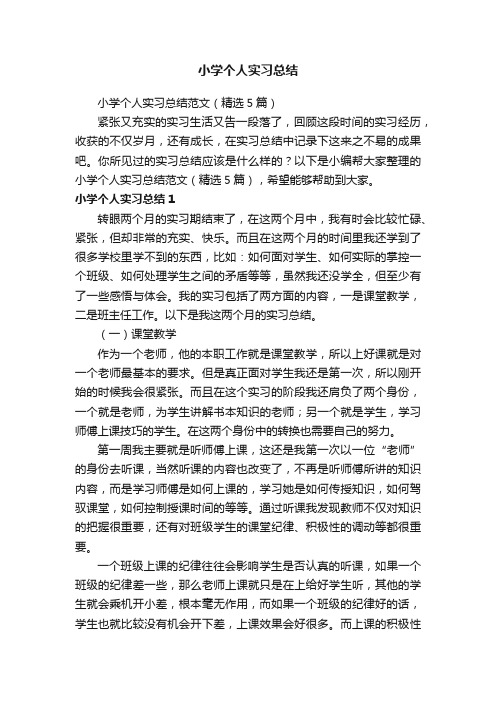 小学个人实习总结

小学个人实习总结范文（精选5篇）

紧张又充实的实习生活又告一段落了，回顾这段时间的实习经历，收获的不仅岁月，还有成长，在实习总结中记录下这来之不易的成果吧。你所见过的实习总结应该是什么样的？以下是小编帮大家整理的小学个人实习总结范文（精选5篇），希望能够帮助到大家。

小学个人实习总结1

转眼两个月的实习期结束了，在这两个月中，我有时会比较忙碌、紧张，但却非常的充实、快乐。而且在这两个月的时间里我还学到了很多学校里学不到的东西，比如：如何面对学生、如何实际的掌控一个班级、如何处理学生之间的矛盾等等，虽然我还没学全，但至少有了一些感悟与体会。我的实习包括了两方面的内容，一是课堂教学，二是班主任工作。以下是我这两个月的实习总结。

（一）课堂教学

作为一个老师，他的本职工作就是课堂教学，所以上好课就是对一个老师最基本的要求。但是真正面对学生我还是第一次，所以刚开始的时候我会很紧张。而且在这个实习的阶段我还肩负了两个身份，一个就是老师，为学生讲解书本知识的老师；另一个就是学生，学习师傅上课技巧的学生。在这两个身份中的转换也需要自己的努力。

第一周我主要就是听师傅上课，这还是我第一次以一位“老师”的身份去听课，当然听课的内容也改变了，不再是听师傅所讲的知识内容，而是学习师傅是如何上课的，学习她是如何传授知识，如何驾驭课堂，如何控制授课时间的等等。通过听课我发现教师不仅对知识的把握很重要，还有对班级学生的课堂纪律、积极性的调动等都很重要。

一个班级上课的纪律往往会影响学生是否认真的听课，如果一个班级的纪律差一些，那么老师上课就只是在上给好学生听，其他的学生就会乘机开小差，根本毫无作用，而如果一个班级的纪律好的话，学生也就比较没有机会开下差，上课效果会好很多。而上课的积极性